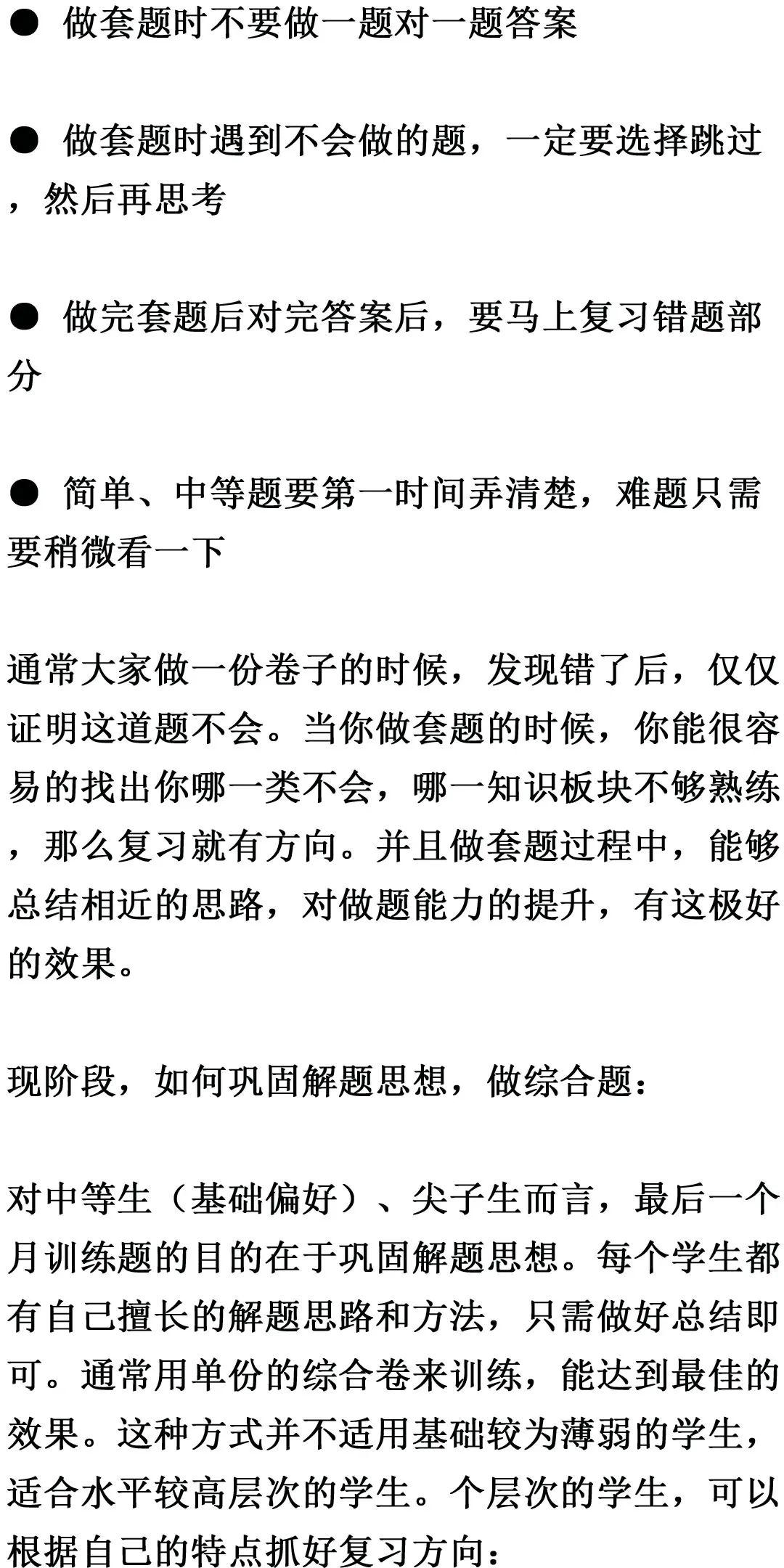 • 做套题时不要做一题对一题答案

• 做套题时遇到不会做的题，一定要选择跳过，然后再思考

• 做完套题后对完答案后，要马上复习错题部分

• 简单、中等题要第一时间弄清楚，难题只需要稍微看一下

通常大家做一份卷子的时候，发现错了后，仅仅证明这道题不会。当你做套题的时候，你能很容易的找出你哪一类不会，哪一知识板块不够熟练，那么复习就有方向。并且做套题过程中，能够总结相近的思路，对做题能力的提升，有这极好的效果。

现阶段，如何巩固解题思想，做综合题：

对中等生（基础偏好）、尖子生而言，最后一个月训练题的目的在于巩固解题思想。每个学生都有自己擅长的解题思路和方法，只需做好总结即可。通常用单份的综合卷来训练，能达到最佳的效果。这种方式并不适用基础较为薄弱的学生，适合水平较高层次的学生。个层次的学生，可以根据自己的特点抓好复习方向：